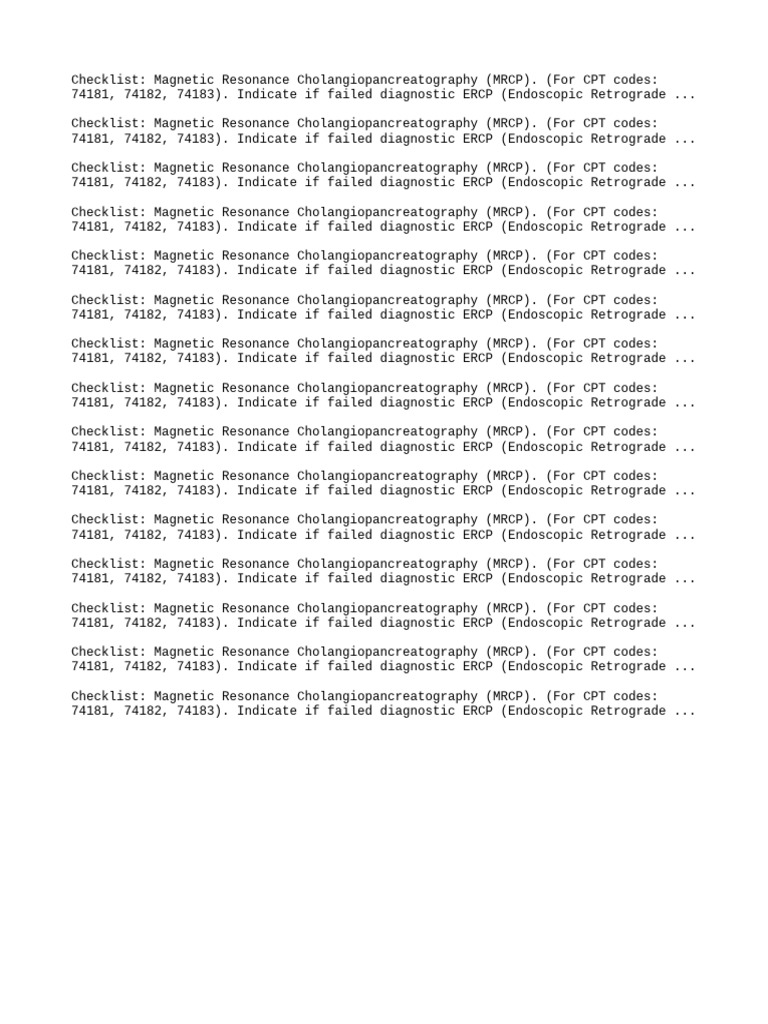 Checklist: Magnetic Resonance Cholangiopancreatography (MRCP). (For CPT codes: 74181, 74182, 74183). Indicate if failed diagnostic ERCP (Endoscopic Retrograde ...

Checklist: Magnetic Resonance Cholangiopancreatography (MRCP). (For CPT codes: 74181, 74182, 74183). Indicate if failed diagnostic ERCP (Endoscopic Retrograde ...

Checklist: Magnetic Resonance Cholangiopancreatography (MRCP). (For CPT codes: 74181, 74182, 74183). Indicate if failed diagnostic ERCP (Endoscopic Retrograde ...

Checklist: Magnetic Resonance Cholangiopancreatography (MRCP). (For CPT codes: 74181, 74182, 74183). Indicate if failed diagnostic ERCP (Endoscopic Retrograde ...

Checklist: Magnetic Resonance Cholangiopancreatography (MRCP). (For CPT codes: 74181, 74182, 74183). Indicate if failed diagnostic ERCP (Endoscopic Retrograde ...

Checklist: Magnetic Resonance Cholangiopancreatography (MRCP). (For CPT codes: 74181, 74182, 74183). Indicate if failed diagnostic ERCP (Endoscopic Retrograde ...

Checklist: Magnetic Resonance Cholangiopancreatography (MRCP). (For CPT codes: 74181, 74182, 74183). Indicate if failed diagnostic ERCP (Endoscopic Retrograde ...

Checklist: Magnetic Resonance Cholangiopancreatography (MRCP). (For CPT codes: 74181, 74182, 74183). Indicate if failed diagnostic ERCP (Endoscopic Retrograde ...

Checklist: Magnetic Resonance Cholangiopancreatography (MRCP). (For CPT codes: 74181, 74182, 74183). Indicate if failed diagnostic ERCP (Endoscopic Retrograde ...

Checklist: Magnetic Resonance Cholangiopancreatography (MRCP). (For CPT codes: 74181, 74182, 74183). Indicate if failed diagnostic ERCP (Endoscopic Retrograde ...

Checklist: Magnetic Resonance Cholangiopancreatography (MRCP). (For CPT codes: 74181, 74182, 74183). Indicate if failed diagnostic ERCP (Endoscopic Retrograde ...

Checklist: Magnetic Resonance Cholangiopancreatography (MRCP). (For CPT codes: 74181, 74182, 74183). Indicate if failed diagnostic ERCP (Endoscopic Retrograde ...

Checklist: Magnetic Resonance Cholangiopancreatography (MRCP). (For CPT codes: 74181, 74182, 74183). Indicate if failed diagnostic ERCP (Endoscopic Retrograde ...

Checklist: Magnetic Resonance Cholangiopancreatography (MRCP). (For CPT codes: 74181, 74182, 74183). Indicate if failed diagnostic ERCP (Endoscopic Retrograde ...

Checklist: Magnetic Resonance Cholangiopancreatography (MRCP). (For CPT codes: 74181, 74182, 74183). Indicate if failed diagnostic ERCP (Endoscopic Retrograde ...